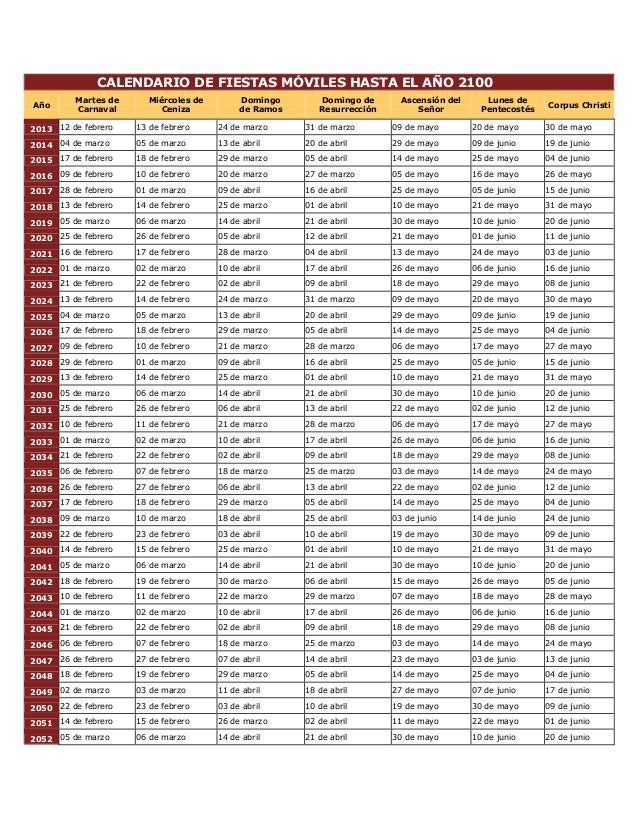 CALENDARIO DE FIESTAS MÓVILES HASTA EL AÑO 2100

| Año | Martes de Carnaval | Miércoles de Ceniza | Domingo de Ramos | Domingo de Resurrección | Ascensión del Señor | Lunes de Pentecostés | Corpus Christi |
|---|---|---|---|---|---|---|---|
| 2013 | 12 de febrero | 13 de febrero | 24 de marzo | 31 de marzo | 09 de mayo | 20 de mayo | 30 de mayo |
| 2014 | 04 de marzo | 05 de marzo | 13 de abril | 20 de abril | 29 de mayo | 09 de junio | 19 de junio |
| 2015 | 17 de febrero | 18 de febrero | 29 de marzo | 05 de abril | 14 de mayo | 25 de mayo | 04 de junio |
| 2016 | 09 de febrero | 10 de febrero | 20 de marzo | 27 de marzo | 05 de mayo | 16 de mayo | 26 de mayo |
| 2017 | 28 de febrero | 01 de marzo | 09 de abril | 16 de abril | 25 de mayo | 05 de junio | 15 de junio |
| 2018 | 13 de febrero | 14 de febrero | 25 de marzo | 01 de abril | 10 de mayo | 21 de mayo | 31 de mayo |
| 2019 | 05 de marzo | 06 de marzo | 14 de abril | 21 de abril | 30 de mayo | 10 de junio | 20 de junio |
| 2020 | 25 de febrero | 26 de febrero | 05 de abril | 12 de abril | 21 de mayo | 01 de junio | 11 de junio |
| 2021 | 16 de febrero | 17 de febrero | 28 de marzo | 04 de abril | 13 de mayo | 24 de mayo | 03 de junio |
| 2022 | 01 de marzo | 02 de marzo | 10 de abril | 17 de abril | 26 de mayo | 06 de junio | 16 de junio |
| 2023 | 21 de febrero | 22 de febrero | 02 de abril | 09 de abril | 18 de mayo | 29 de mayo | 08 de junio |
| 2024 | 13 de febrero | 14 de febrero | 24 de marzo | 31 de marzo | 09 de mayo | 20 de mayo | 30 de mayo |
| 2025 | 04 de marzo | 05 de marzo | 13 de abril | 20 de abril | 29 de mayo | 09 de junio | 19 de junio |
| 2026 | 17 de febrero | 18 de febrero | 29 de marzo | 05 de abril | 14 de mayo | 25 de mayo | 04 de junio |
| 2027 | 09 de febrero | 10 de febrero | 21 de marzo | 28 de marzo | 06 de mayo | 17 de mayo | 27 de mayo |
| 2028 | 29 de febrero | 01 de marzo | 09 de abril | 16 de abril | 25 de mayo | 05 de junio | 15 de junio |
| 2029 | 13 de febrero | 14 de febrero | 25 de marzo | 01 de abril | 10 de mayo | 21 de mayo | 31 de mayo |
| 2030 | 05 de marzo | 06 de marzo | 14 de abril | 21 de abril | 30 de mayo | 10 de junio | 20 de junio |
| 2031 | 25 de febrero | 26 de febrero | 06 de abril | 13 de abril | 22 de mayo | 02 de junio | 12 de junio |
| 2032 | 10 de febrero | 11 de febrero | 21 de marzo | 28 de marzo | 06 de mayo | 17 de mayo | 27 de mayo |
| 2033 | 01 de marzo | 02 de marzo | 10 de abril | 17 de abril | 26 de mayo | 06 de junio | 16 de junio |
| 2034 | 21 de febrero | 22 de febrero | 02 de abril | 09 de abril | 18 de mayo | 29 de mayo | 08 de junio |
| 2035 | 06 de febrero | 07 de febrero | 18 de marzo | 25 de marzo | 03 de mayo | 14 de mayo | 24 de mayo |
| 2036 | 26 de febrero | 27 de febrero | 06 de abril | 13 de abril | 22 de mayo | 02 de junio | 12 de junio |
| 2037 | 17 de febrero | 18 de febrero | 29 de marzo | 05 de abril | 14 de mayo | 25 de mayo | 04 de junio |
| 2038 | 09 de marzo | 10 de marzo | 18 de abril | 25 de abril | 03 de junio | 14 de junio | 24 de junio |
| 2039 | 22 de febrero | 23 de febrero | 03 de abril | 10 de abril | 19 de mayo | 30 de mayo | 09 de junio |
| 2040 | 14 de febrero | 15 de febrero | 25 de marzo | 01 de abril | 10 de mayo | 21 de mayo | 31 de mayo |
| 2041 | 05 de marzo | 06 de marzo | 14 de abril | 21 de abril | 30 de mayo | 10 de junio | 20 de junio |
| 2042 | 18 de febrero | 19 de febrero | 30 de marzo | 06 de abril | 15 de mayo | 26 de mayo | 05 de junio |
| 2043 | 10 de febrero | 11 de febrero | 22 de marzo | 29 de marzo | 07 de mayo | 18 de mayo | 28 de mayo |
| 2044 | 01 de marzo | 02 de marzo | 10 de abril | 17 de abril | 26 de mayo | 06 de junio | 16 de junio |
| 2045 | 21 de febrero | 22 de febrero | 02 de abril | 09 de abril | 18 de mayo | 29 de mayo | 08 de junio |
| 2046 | 06 de febrero | 07 de febrero | 18 de marzo | 25 de marzo | 03 de mayo | 14 de mayo | 24 de mayo |
| 2047 | 26 de febrero | 27 de febrero | 07 de abril | 14 de abril | 23 de mayo | 03 de junio | 13 de junio |
| 2048 | 18 de febrero | 19 de febrero | 29 de marzo | 05 de abril | 14 de mayo | 25 de mayo | 04 de junio |
| 2049 | 02 de marzo | 03 de marzo | 11 de abril | 18 de abril | 27 de mayo | 07 de junio | 17 de junio |
| 2050 | 22 de febrero | 23 de febrero | 03 de abril | 10 de abril | 19 de mayo | 30 de mayo | 09 de junio |
| 2051 | 14 de febrero | 15 de febrero | 26 de marzo | 02 de abril | 11 de mayo | 22 de mayo | 01 de junio |
| 2052 | 05 de marzo | 06 de marzo | 14 de abril | 21 de abril | 30 de mayo | 10 de junio | 20 de junio |